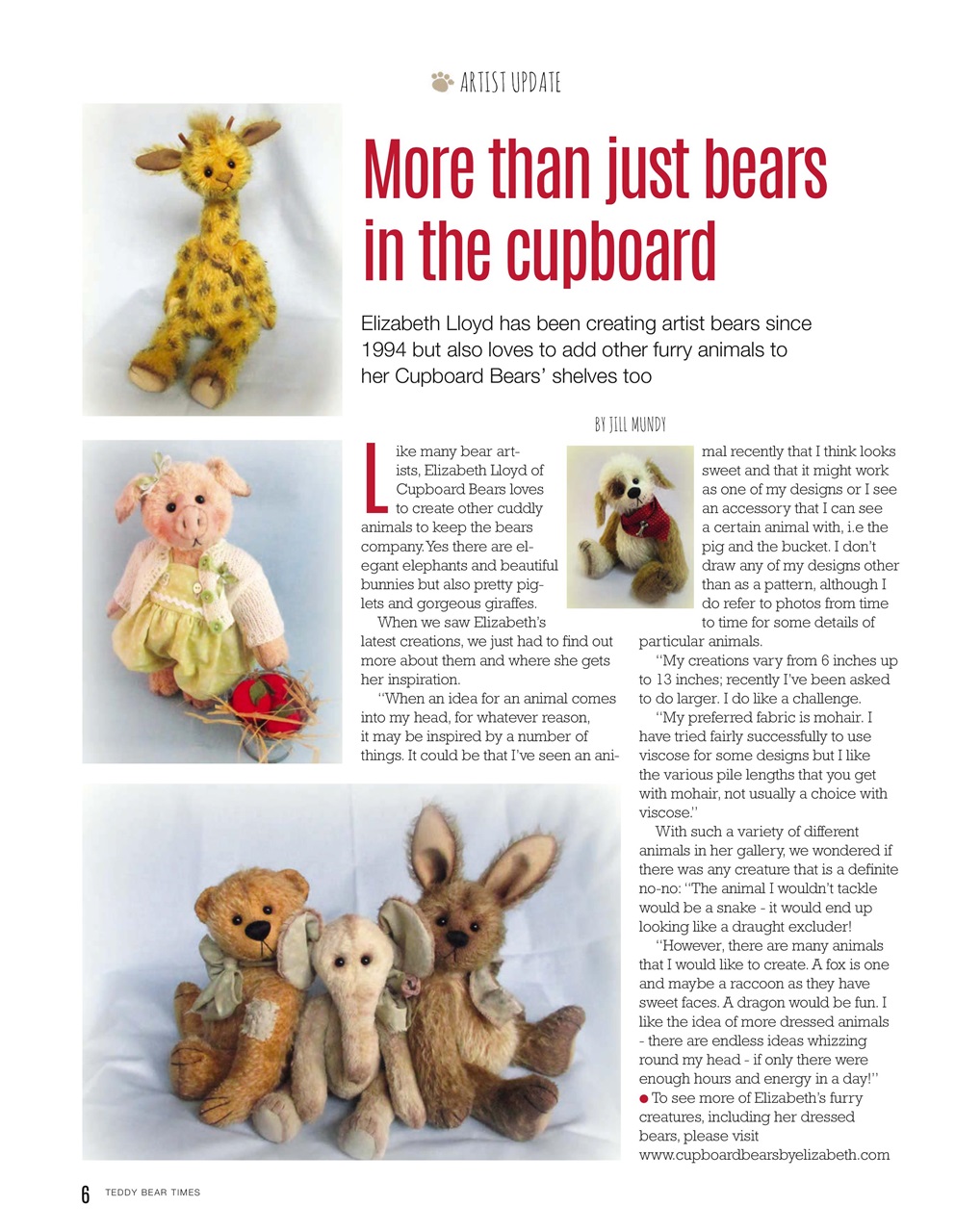 ARTIST UPDATE

More than just bears in the cupboard

Elizabeth Lloyd has been creating artist bears since 1994 but also loves to add other furry animals to her Cupboard Bears' shelves too

BY JILL MUNDY

Like many bear artists, Elizabeth Lloyd of Cupboard Bears loves to create other cuddly animals to keep the bears company. Yes there are elegant elephants and beautiful bunnies but also pretty piglets and gorgeous giraffes.

When we saw Elizabeth's latest creations, we just had to find out more about them and where she gets her inspiration.

"When an idea for an animal comes into my head, for whatever reason, it may be inspired by a number of things. It could be that I've seen an animal recently that I think looks sweet and that it might work as one of my designs or I see an accessory that I can see a certain animal with, i.e the pig and the bucket. I don't draw any of my designs other than as a pattern, although I do refer to photos from time to time for some details of particular animals.

"My creations vary from 6 inches up to 13 inches; recently I've been asked to do larger. I do like a challenge.

"My preferred fabric is mohair. I have tried fairly successfully to use viscose for some designs but I like the various pile lengths that you get with mohair, not usually a choice with viscose."

With such a variety of different animals in her gallery, we wondered if there was any creature that is a definite no-no: "The animal I wouldn't tackle would be a snake - it would end up looking like a draught excluder!

"However, there are many animals that I would like to create. A fox is one and maybe a raccoon as they have sweet faces. A dragon would be fun. I like the idea of more dressed animals - there are endless ideas whizzing round my head - if only there were enough hours and energy in a day!"

● To see more of Elizabeth's furry creatures, including her dressed bears, please visit www.cupboardbearsbyelizabeth.com

6 TEDDY BEAR TIMES